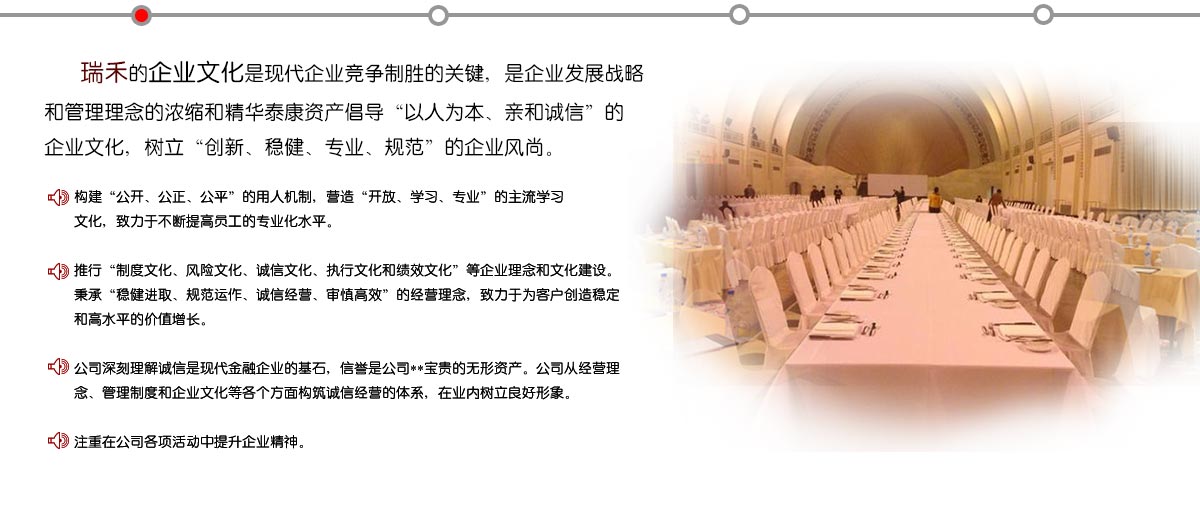 瑞禾的企业文化是现代企业竞争制胜的关键，是企业发展战略和管理理念的浓缩和精华泰康资产倡导“以人为本、亲和诚信”的企业文化，树立“创新、稳健、专业、规范”的企业风尚。

构建“公开、公正、公平”的用人机制，营造“开放、学习、专业”的主流学习文化，致力于不断提高员工的专业化水平。

推行“制度文化、风险文化、诚信文化、执行文化和绩效文化”等企业理念和文化建设。秉承“稳健进取、规范运作、诚信经营、审慎高效”的经营理念，致力于为客户创造稳定和高水平的价值增长。

公司深刻理解诚信是现代金融企业的基石，信誉是公司**宝贵的无形资产。公司从经营理念、管理制度和企业文化等各个方面构筑诚信经营的体系，在业内树立良好形象。

注重在公司各项活动中提升企业精神。